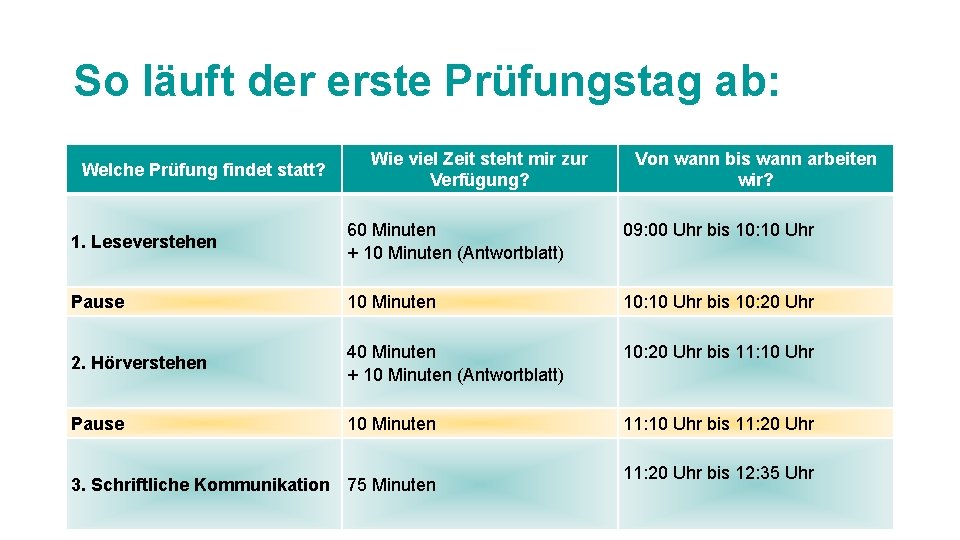 So läuft der erste Prüfungstag ab:

| Welche Prüfung findet statt? | Wie viel Zeit steht mir zur Verfügung? | Von wann bis wann arbeiten wir? |
|---|---|---|
| 1. Leseverstehen | 60 Minuten + 10 Minuten (Antwortblatt) | 09:00 Uhr bis 10:10 Uhr |
| Pause | 10 Minuten | 10:10 Uhr bis 10:20 Uhr |
| 2. Hörverstehen | 40 Minuten + 10 Minuten (Antwortblatt) | 10:20 Uhr bis 11:10 Uhr |
| Pause | 10 Minuten | 11:10 Uhr bis 11:20 Uhr |
| 3. Schriftliche Kommunikation | 75 Minuten | 11:20 Uhr bis 12:35 Uhr |